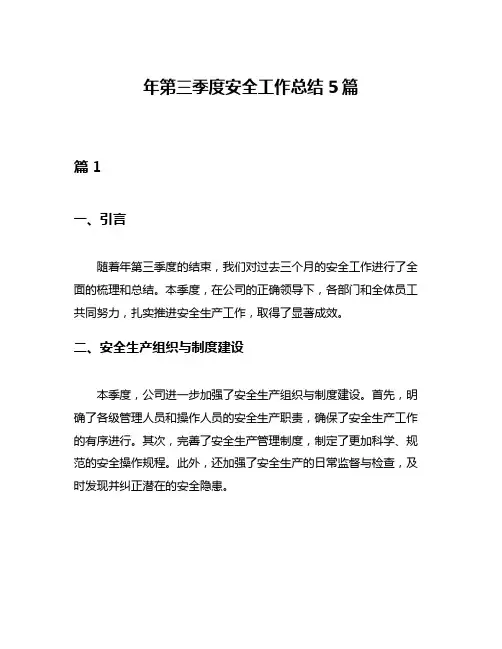 年第三季度安全工作总结 5 篇

篇 1

一、引言

随着年第三季度的结束，我们对过去三个月的安全工作进行了全面的梳理和总结。本季度，在公司的正确领导下，各部门和全体员工共同努力，扎实推进安全生产工作，取得了显著成效。

二、安全生产组织与制度建设

本季度，公司进一步加强了安全生产组织与制度建设。首先，明确了各级管理人员和操作人员的安全生产职责，确保了安全生产工作的有序进行。其次，完善了安全生产管理制度，制定了更加科学、规范的安全操作规程。此外，还加强了安全生产的日常监督与检查，及时发现并纠正潜在的安全隐患。